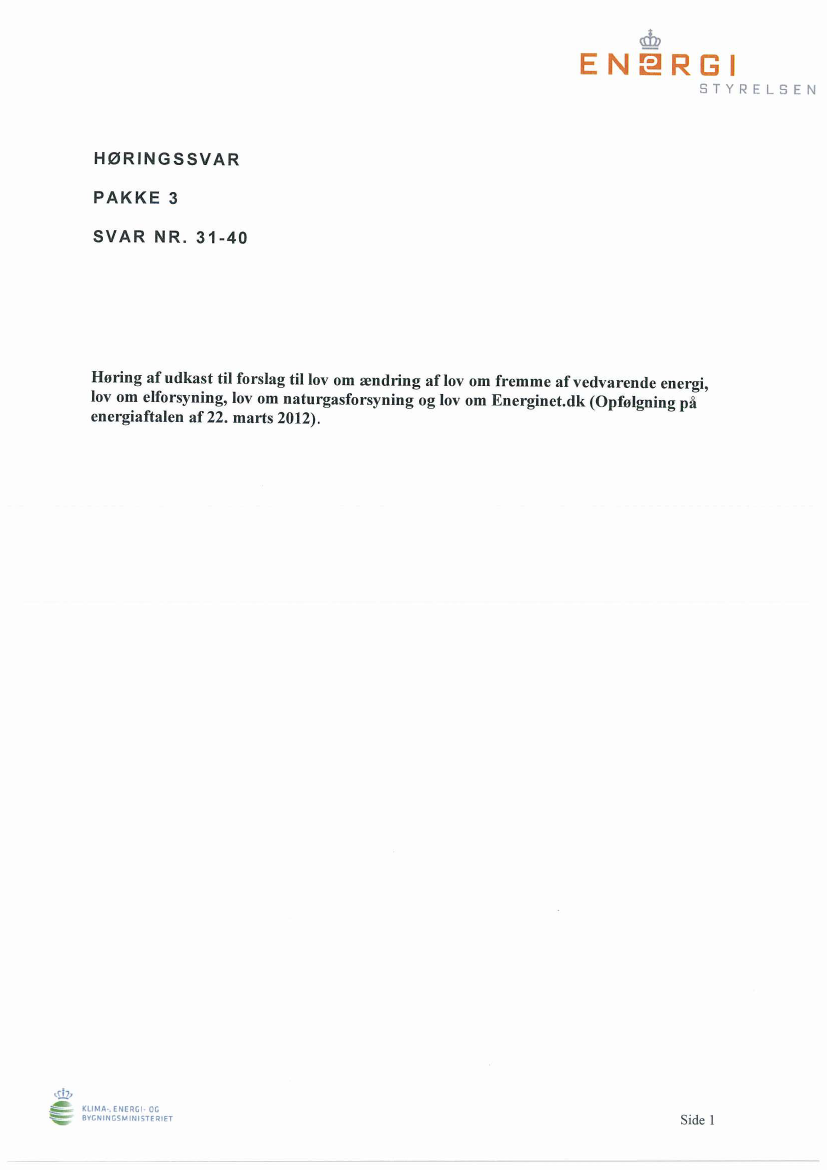 ENERGI STYRELSEN

HØRINGSSVAR

PAKKE 3

SVAR NR. 31-40

Høring af udkast til forslag til lov om ændring af lov om fremme af vedvarende energi, lov om elforsyning, lov om naturgasforsyning og lov om Energinet.dk (Opfølgning på energiaftalen af 22. marts 2012).

KLIMA-, ENERGI- OG BYGNINGSMINISTERIET

Side 1